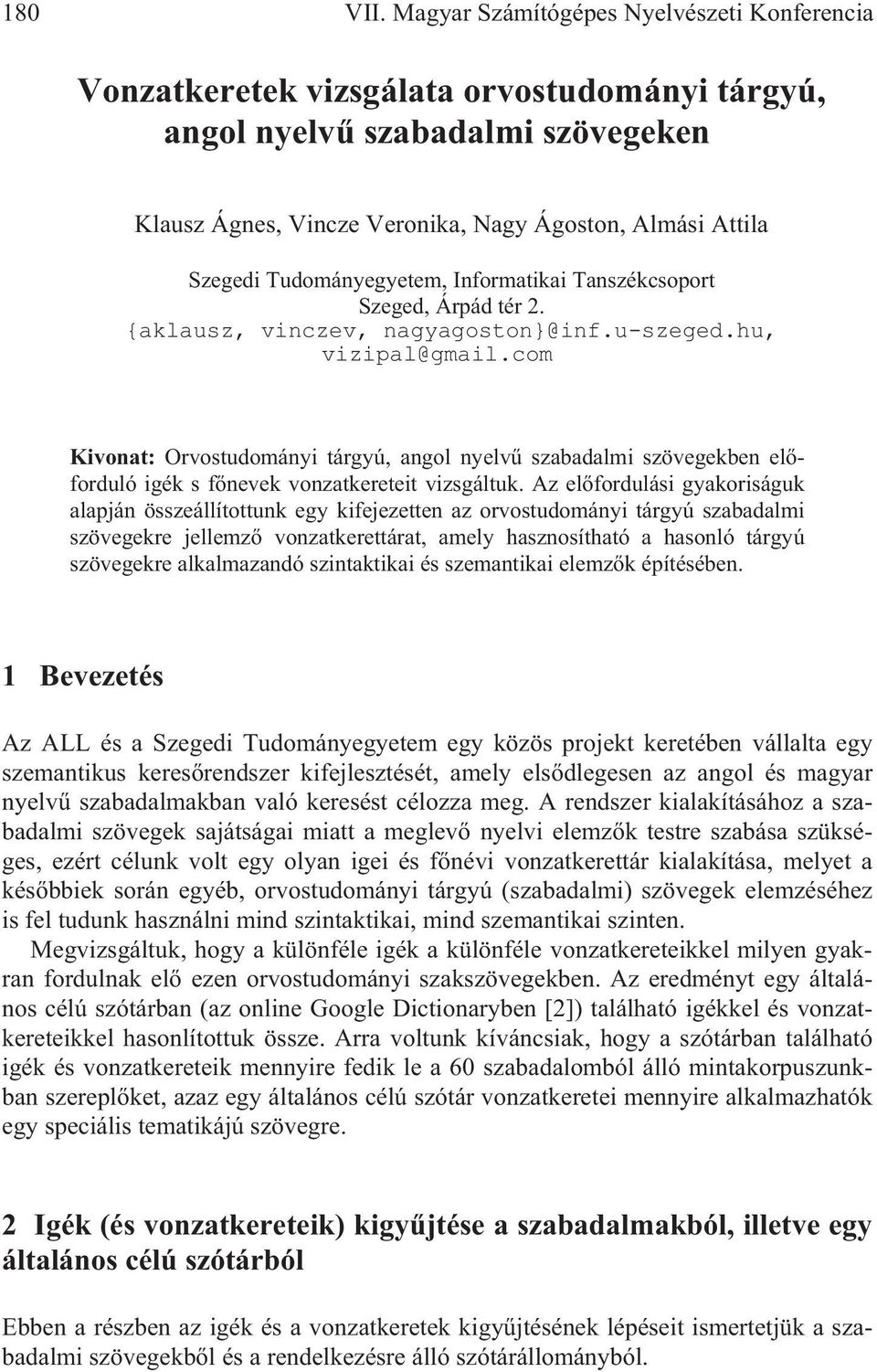 180 VII. Magyar Számítógépes Nyelvészeti Konferencia

Vonzatkeretek vizsgálata orvostudományi tárgyú, angol nyelvű szabadalmi szövegeken

Klausz Ágnes, Vincze Veronika, Nagy Ágoston, Almási Attila

Szegedi Tudományegyetem, Informatikai Tanszékcsoport
Szeged, Árpád tér 2.
{aklausz, vinczev, nagyagoston}@inf.u-szeged.hu, vizipal@gmail.com

Kivonat: Orvostudományi tárgyú, angol nyelvű szabadalmi szövegekben előforduló igék s főnevek vonzatkereteit vizsgáltuk. Az előfordulási gyakoriságuk alapján összeállítottunk egy kifejezetten az orvostudományi tárgyú szabadalmi szövegekre jellemző vonzatkerettárat, amely hasznosítható a hasonló tárgyú szövegekre alkalmazandó szintaktikai és szemantikai elemzők építésében.

1 Bevezetés

Az ALL és a Szegedi Tudományegyetem egy közös projekt keretében vállalta egy szemantikus keresőrendszer kifejlesztését, amely elsődlegesen az angol és magyar nyelvű szabadalmakban való keresést célozza meg. A rendszer kialakításához a szabadalmi szövegek sajátságai miatt a meglevő nyelvi elemzők testre szabása szükséges, ezért célunk volt egy olyan igei és főnévi vonzatkerettár kialakítása, melyet a későbbiek során egyéb, orvostudományi tárgyú (szabadalmi) szövegek elemzéséhez is fel tudunk használni mind szintaktikai, mind szemantikai szinten.

Megvizsgáltuk, hogy a különféle igék a különféle vonzatkereteikkel milyen gyakran fordulnak elő ezen orvostudományi szakszövegekben. Az eredményt egy általános célú szótárban (az online Google Dictionaryben [2]) található igékkel és vonzatkereteikkel hasonlítottuk össze. Arra voltunk kíváncsiak, hogy a szótárban található igék és vonzatkereteik mennyire fedik le a 60 szabadalomból álló mintakorpuszunkban szereplőket, azaz egy általános célú szótár vonzatkeretei mennyire alkalmazhatók egy speciális tematikájú szövegre.

2 Igék (és vonzatkereteik) kigyűjtése a szabadalmakból, illetve egy általános célú szótárból

Ebben a részben az igék és a vonzatkeretek kigyűjtésének lépéseit ismertetjük a szabadalmi szövegekből és a rendelkezésre álló szótárállományból.